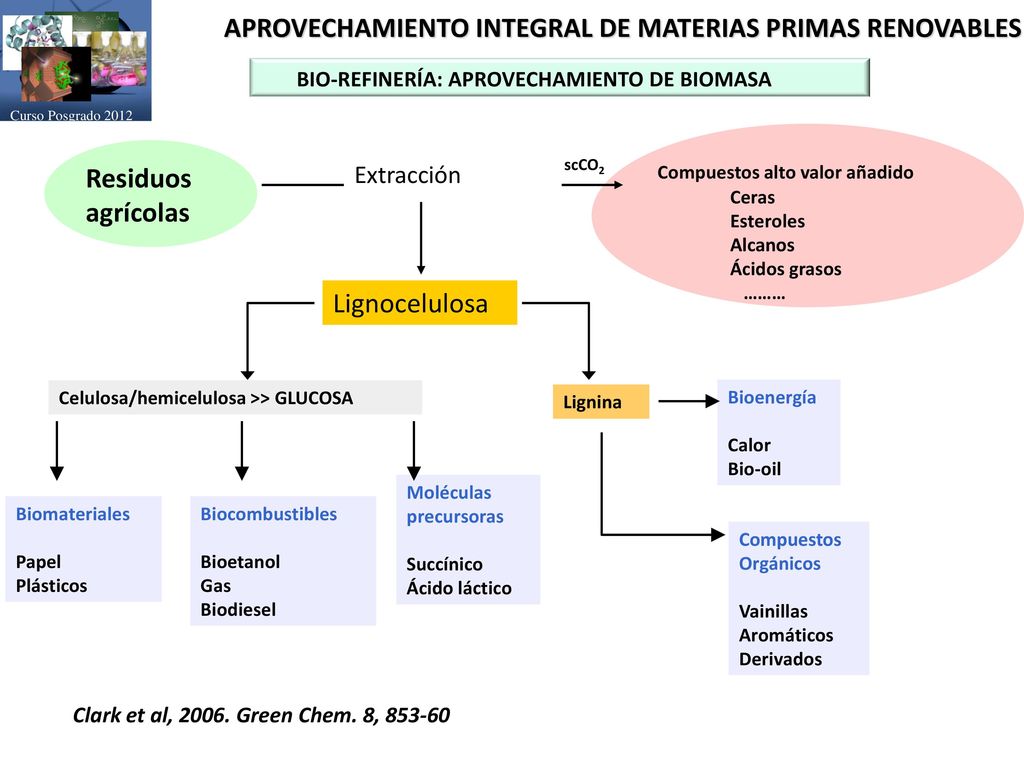 Curso Posgrado 2012

APROVECHAMIENTO INTEGRAL DE MATERIAS PRIMAS RENOVABLES

BIO-REFINERÍA: APROVECHAMIENTO DE BIOMASA

Residuos agrícolas

Extracción

$scCO_2$

Compuestos alto valor añadido
Ceras
Esteroles
Alcanos
Ácidos grasos
………

Lignocelulosa

Celulosa/hemicelulosa >> GLUCOSA

Lignina

Bioenergía

Calor
Bio-oil

Biomateriales

Papel
Plásticos

Biocombustibles

Bioetanol
Gas
Biodiesel

Moléculas precursoras

Succínico
Ácido láctico

Compuestos Orgánicos

Vainillas
Aromáticos
Derivados

Clark et al, 2006. Green Chem. 8, 853-60